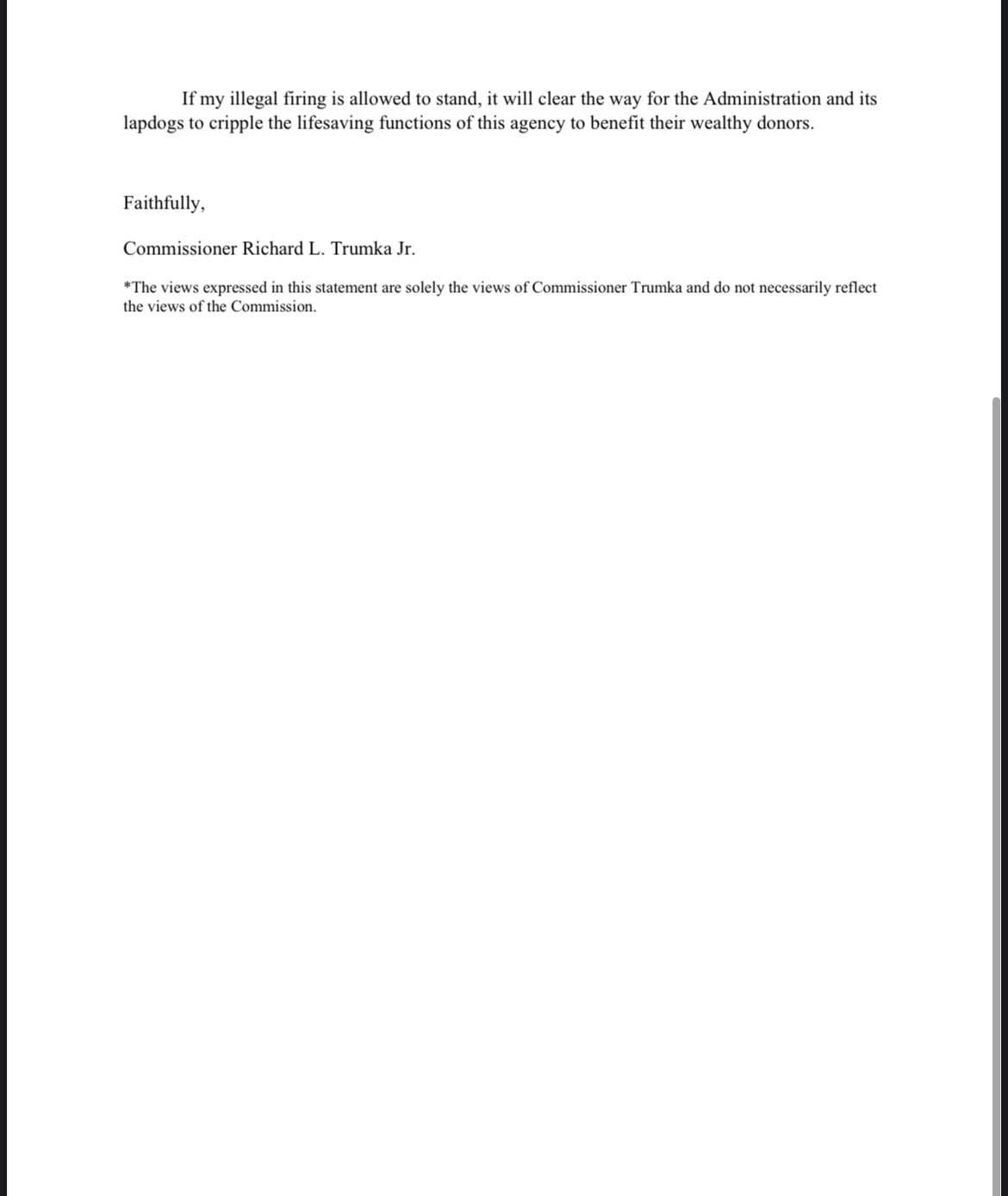 If my illegal firing is allowed to stand, it will clear the way for the Administration and its lapdogs to cripple the lifesaving functions of this agency to benefit their wealthy donors.

Faithfully,

Commissioner Richard L. Trumka Jr.

*The views expressed in this statement are solely the views of Commissioner Trumka and do not necessarily reflect the views of the Commission.